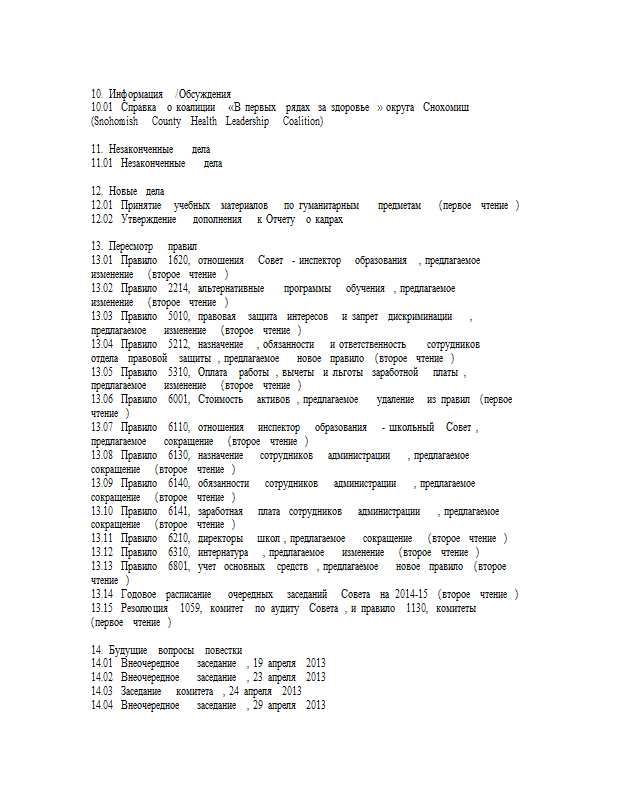 10. Информация /Обсуждения
10.01 Справка о коалиции «В первых рядах за здоровье » округа Снохомиш (Snohomish County Health Leadership Coalition)

11. Незаконченные дела
11.01 Незаконченные дела

12. Новые дела
12.01 Принятие учебных материалов по гуманитарным предметам (первое чтение )
12.02 Утверждение дополнения к Отчету о кадрах

13. Пересмотр правил
13.01 Правило 1620, отношения Совет - инспектор образования , предлагаемое изменение (второе чтение )
13.02 Правило 2214, альтернативные программы обучения , предлагаемое изменение (второе чтение )
13.03 Правило 5010, правовая защита интересов и запрет дискриминации , предлагаемое изменение (второе чтение )
13.04 Правило 5212, назначение , обязанности и ответственность сотрудников отдела правовой защиты , предлагаемое новое правило (второе чтение )
13.05 Правило 5310, Оплата работы , вычеты и льготы заработной платы , предлагаемое изменение (второе чтение )
13.06 Правило 6001, Стоимость активов , предлагаемое удаление из правил (первое чтение )
13.07 Правило 6110, отношения инспектор образования - школьный Совет , предлагаемое сокращение (второе чтение )
13.08 Правило 6130, назначение сотрудников администрации , предлагаемое сокращение (второе чтение )
13.09 Правило 6140, обязанности сотрудников администрации , предлагаемое сокращение (второе чтение )
13.10 Правило 6141, заработная плата сотрудников администрации , предлагаемое сокращение (второе чтение )
13.11 Правило 6210, директоры школ , предлагаемое сокращение (второе чтение )
13.12 Правило 6310, интернатура , предлагаемое изменение (второе чтение )
13.13 Правило 6801, учет основных средств , предлагаемое новое правило (второе чтение )
13.14 Годовое расписание очередных заседаний Совета на 2014-15 (второе чтение )
13.15 Резолюция 1059, комитет по аудиту Совета , и правило 1130, комитеты (первое чтение )

14. Будущие вопросы повестки
14.01 Внеочередное заседание , 19 апреля 2013
14.02 Внеочередное заседание , 23 апреля 2013
14.03 Заседание комитета , 24 апреля 2013
14.04 Внеочередное заседание , 29 апреля 2013